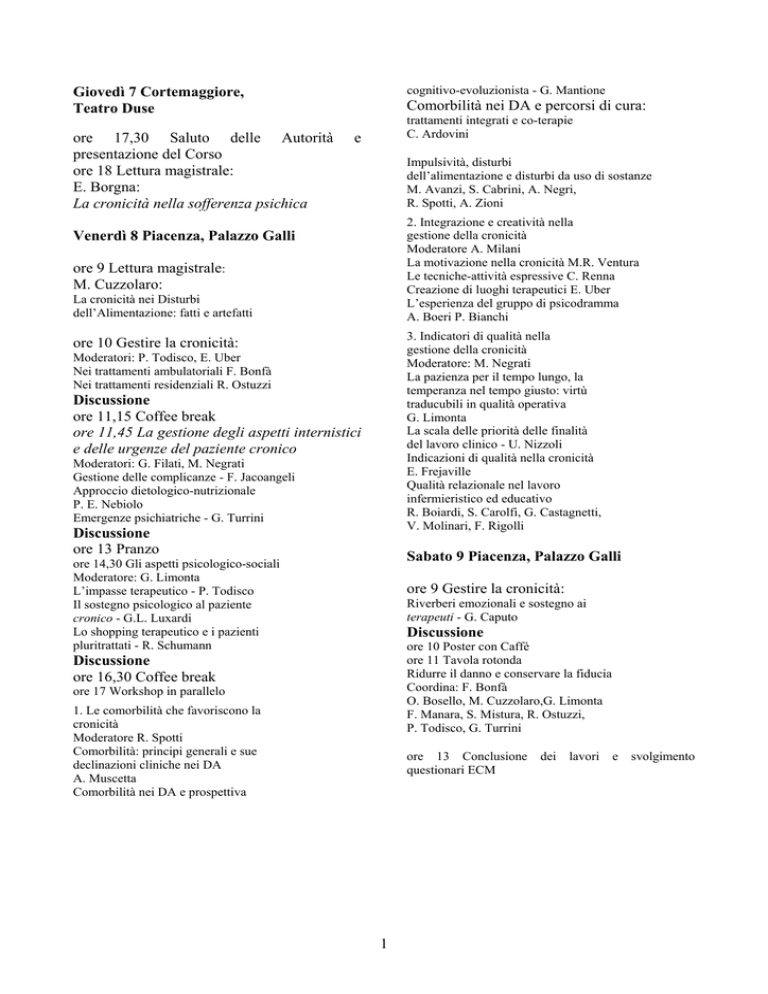 Giovedì 7 Cortemaggiore,
Teatro Duse

ore 17,30 Saluto delle Autorità e presentazione del Corso
ore 18 Lettura magistrale:
E. Borgna:
La cronicità nella sofferenza psichica

Venerdì 8 Piacenza, Palazzo Galli

ore 9 Lettura magistrale:
M. Cuzzolaro:
La cronicità nei Disturbi dell'Alimentazione: fatti e artefatti

ore 10 Gestire la cronicità:
Moderatori: P. Todisco, E. Uber
Nei trattamenti ambulatoriali F. Bonfà
Nei trattamenti residenziali R. Ostuzzi
Discussione
ore 11,15 Coffee break
ore 11,45 La gestione degli aspetti internistici e delle urgenze del paziente cronico
Moderatori: G. Filati, M. Negrati
Gestione delle complicanze - F. Jacoangeli
Approccio dietologico-nutrizionale
P. E. Nebiolo
Emergenze psichiatriche - G. Turrini
Discussione
ore 13 Pranzo
ore 14,30 Gli aspetti psicologico-sociali
Moderatore: G. Limonta
L'impasse terapeutico - P. Todisco
Il sostegno psicologico al paziente cronico - G.L. Luxardi
Lo shopping terapeutico e i pazienti pluritrattati - R. Schumann
Discussione
ore 16,30 Coffee break
ore 17 Workshop in parallelo

1. Le comorbilità che favoriscono la cronicità
Moderatore R. Spotti
Comorbilità: principi generali e sue declinazioni cliniche nei DA
A. Muscetta
Comorbilità nei DA e prospettiva cognitivo-evoluzionista - G. Mantione
Comorbilità nei DA e percorsi di cura:
trattamenti integrati e co-terapie
C. Ardovini

Impulsività, disturbi dell'alimentazione e disturbi da uso di sostanze
M. Avanzi, S. Cabrini, A. Negri, R. Spotti, A. Zioni

2. Integrazione e creatività nella gestione della cronicità
Moderatore A. Milani
La motivazione nella cronicità M.R. Ventura
Le tecniche-attività espressive C. Renna
Creazione di luoghi terapeutici E. Uber
L'esperienza del gruppo di psicodramma
A. Boeri P. Bianchi

3. Indicatori di qualità nella gestione della cronicità
Moderatore: M. Negrati
La pazienza per il tempo lungo, la temperanza nel tempo giusto: virtù traducubili in qualità operativa
G. Limonta
La scala delle priorità delle finalità del lavoro clinico - U. Nizzoli
Indicazioni di qualità nella cronicità
E. Frejaville
Qualità relazionale nel lavoro infermieristico ed educativo
R. Boiardi, S. Carolfi, G. Castagnetti, V. Molinari, F. Rigolli

Sabato 9 Piacenza, Palazzo Galli

ore 9 Gestire la cronicità:
Riverberi emozionali e sostegno ai terapeuti - G. Caputo
Discussione
ore 10 Poster con Caffè
ore 11 Tavola rotonda
Ridurre il danno e conservare la fiducia
Coordina: F. Bonfà
O. Bosello, M. Cuzzolaro,G. Limonta
F. Manara, S. Mistura, R. Ostuzzi,
P. Todisco, G. Turrini

ore 13 Conclusione dei lavori e svolgimento questionari ECM

1